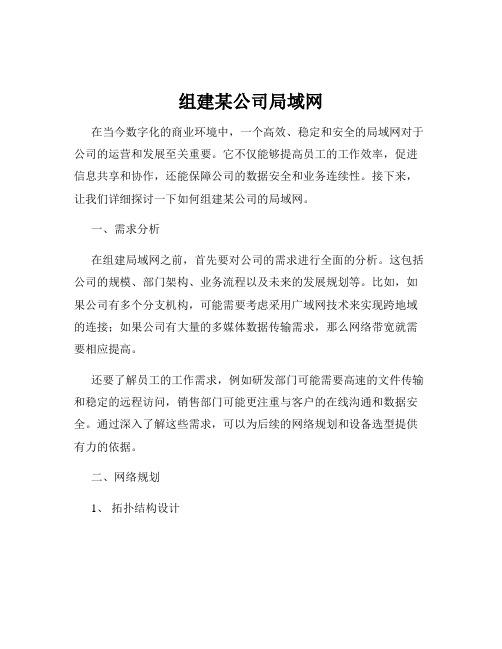 组建某公司局域网

在当今数字化的商业环境中，一个高效、稳定和安全的局域网对于公司的运营和发展至关重要。它不仅能够提高员工的工作效率，促进信息共享和协作，还能保障公司的数据安全和业务连续性。接下来，让我们详细探讨一下如何组建某公司的局域网。

一、需求分析

在组建局域网之前，首先要对公司的需求进行全面的分析。这包括公司的规模、部门架构、业务流程以及未来的发展规划等。比如，如果公司有多个分支机构，可能需要考虑采用广域网技术来实现跨地域的连接；如果公司有大量的多媒体数据传输需求，那么网络带宽就需要相应提高。

还要了解员工的工作需求，例如研发部门可能需要高速的文件传输和稳定的远程访问，销售部门可能更注重与客户的在线沟通和数据安全。通过深入了解这些需求，可以为后续的网络规划和设备选型提供有力的依据。

二、网络规划

1、 拓扑结构设计